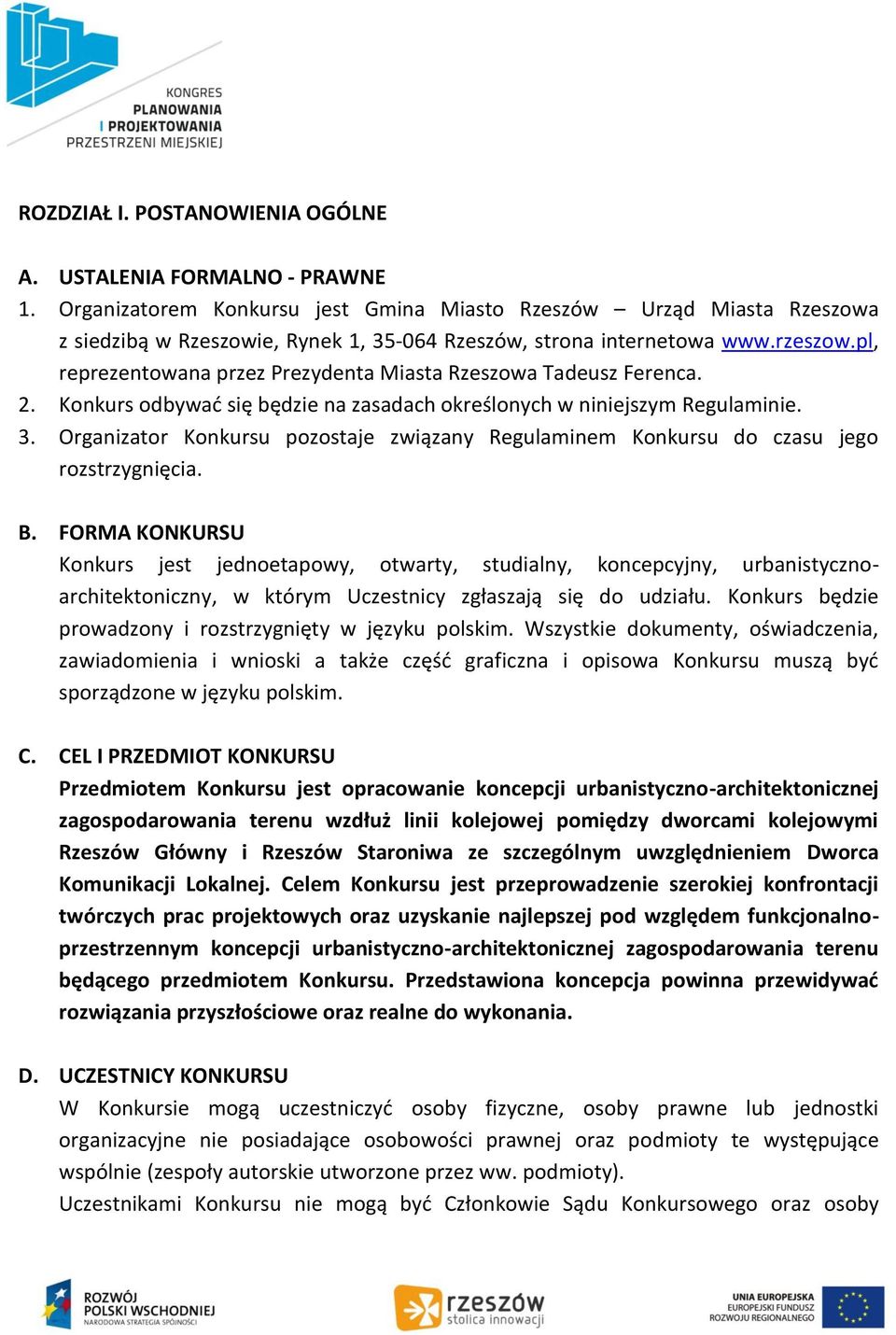 KONGRES PLANOWANIA I PROJEKTOWANIA PRZESTRZENI MIEJSKIEJ

ROZDZIAŁ I. POSTANOWIENIA OGÓLNE

A. USTALENIA FORMALNO - PRAWNE

1. Organizatorem Konkursu jest Gmina Miasto Rzeszów – Urząd Miasta Rzeszowa z siedzibą w Rzeszowie, Rynek 1, 35-064 Rzeszów, strona internetowa www.rzeszow.pl, reprezentowana przez Prezydenta Miasta Rzeszowa Tadeusz Ferenca.

2. Konkurs odbywać się będzie na zasadach określonych w niniejszym Regulaminie.

3. Organizator Konkursu pozostaje związany Regulaminem Konkursu do czasu jego rozstrzygnięcia.

B. FORMA KONKURSU

Konkurs jest jednoetapowy, otwarty, studialny, koncepcyjny, urbanistyczno-architektoniczny, w którym Uczestnicy zgłaszają się do udziału. Konkurs będzie prowadzony i rozstrzygnięty w języku polskim. Wszystkie dokumenty, oświadczenia, zawiadomienia i wnioski a także część graficzna i opisowa Konkursu muszą być sporządzone w języku polskim.

C. CEL I PRZEDMIOT KONKURSU

Przedmiotem Konkursu jest opracowanie koncepcji urbanistyczno-architektonicznej zagospodarowania terenu wzdłuż linii kolejowej pomiędzy dworcami kolejowymi Rzeszów Główny i Rzeszów Staroniwa ze szczególnym uwzględnieniem Dworca Komunikacji Lokalnej. Celem Konkursu jest przeprowadzenie szerokiej konfrontacji twórczych prac projektowych oraz uzyskanie najlepszej pod względem funkcjonalno-przestrzennym koncepcji urbanistyczno-architektonicznej zagospodarowania terenu będącego przedmiotem Konkursu. Przedstawiona koncepcja powinna przewidywać rozwiązania przyszłościowe oraz realne do wykonania.

D. UCZESTNICY KONKURSU

W Konkursie mogą uczestniczyć osoby fizyczne, osoby prawne lub jednostki organizacyjne nie posiadające osobowości prawnej oraz podmioty te występujące wspólnie (zespoły autorskie utworzone przez ww. podmioty).

Uczestnikami Konkursu nie mogą być Członkowie Sądu Konkursowego oraz osoby

ROZWÓJ POLSKI WSCHODNIEJ NARODOWA STRATEGIA SPÓJNOŚCI

rzeszów stolica innowacji

UNIA EUROPEJSKA EUROPEJSKI FUNDUSZ ROZWOJU REGIONALNEGO